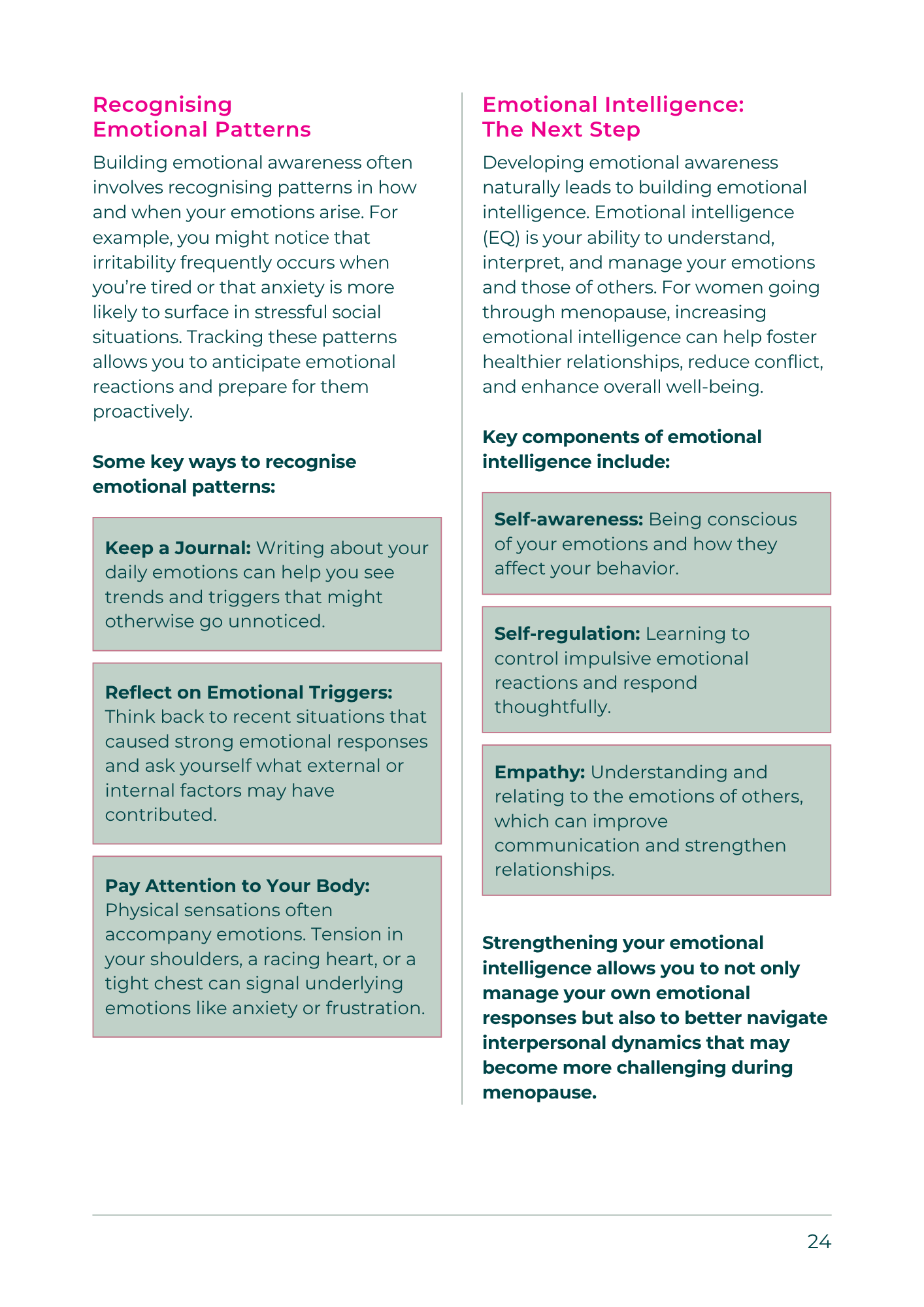 Recognising Emotional Patterns

Building emotional awareness often involves recognising patterns in how and when your emotions arise. For example, you might notice that irritability frequently occurs when you're tired or that anxiety is more likely to surface in stressful social situations. Tracking these patterns allows you to anticipate emotional reactions and prepare for them proactively.

Some key ways to recognise emotional patterns:

Keep a Journal: Writing about your daily emotions can help you see trends and triggers that might otherwise go unnoticed.

Reflect on Emotional Triggers: Think back to recent situations that caused strong emotional responses and ask yourself what external or internal factors may have contributed.

Pay Attention to Your Body: Physical sensations often accompany emotions. Tension in your shoulders, a racing heart, or a tight chest can signal underlying emotions like anxiety or frustration.

Emotional Intelligence: The Next Step

Developing emotional awareness naturally leads to building emotional intelligence. Emotional intelligence (EQ) is your ability to understand, interpret, and manage your emotions and those of others. For women going through menopause, increasing emotional intelligence can help foster healthier relationships, reduce conflict, and enhance overall well-being.

Key components of emotional intelligence include:

Self-awareness: Being conscious of your emotions and how they affect your behavior.

Self-regulation: Learning to control impulsive emotional reactions and respond thoughtfully.

Empathy: Understanding and relating to the emotions of others, which can improve communication and strengthen relationships.

Strengthening your emotional intelligence allows you to not only manage your own emotional responses but also to better navigate interpersonal dynamics that may become more challenging during menopause.

24